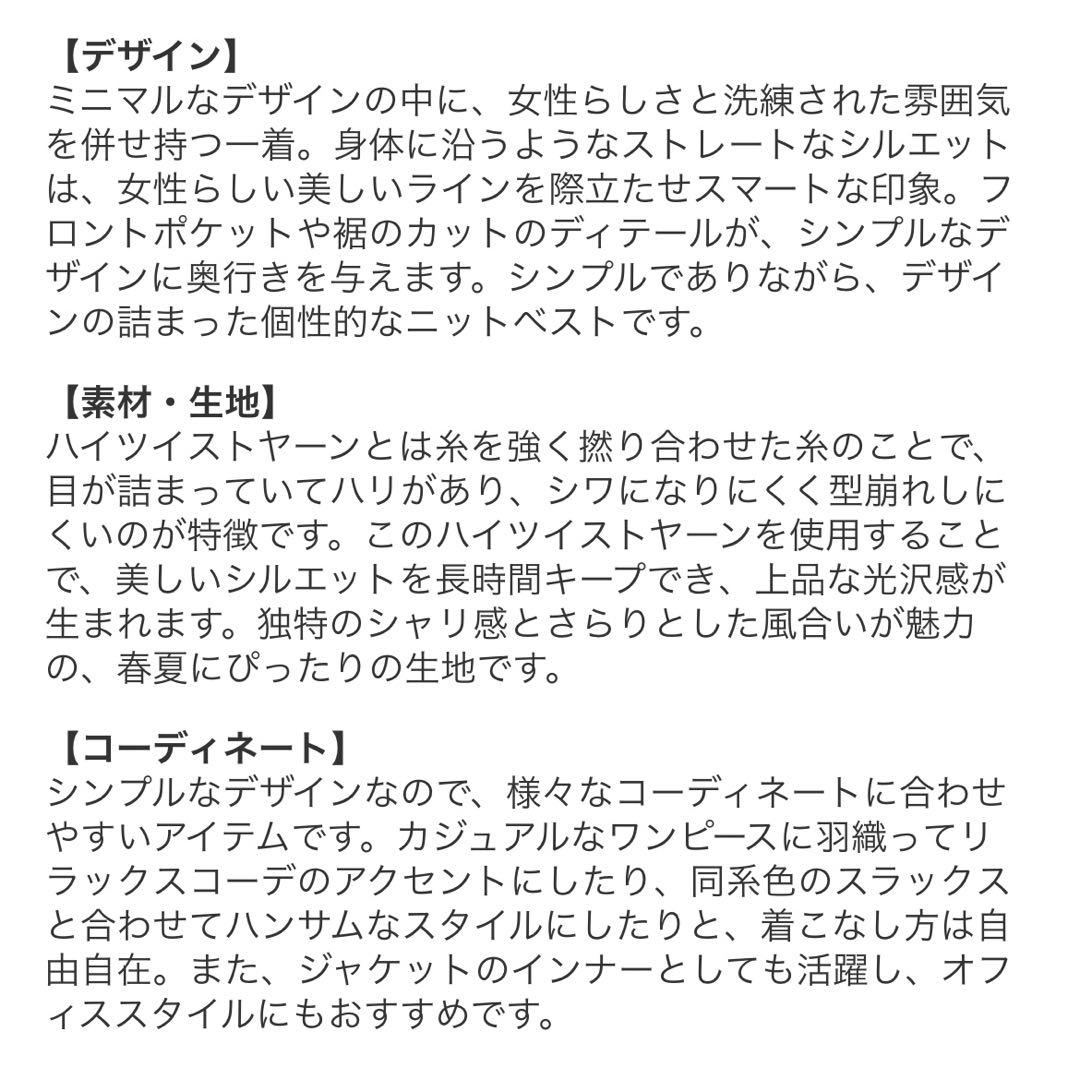 【デザイン】
ミニマルなデザインの中に、女性らしさと洗練された雰囲気を併せ持つ一着。身体に沿うようなストレートなシルエットは、女性らしい美しいラインを際立たせスマートな印象。フロントポケットや裾のカットのディテールが、シンプルなデザインに奥行きを与えます。シンプルでありながら、デザインの詰まった個性的なニットベストです。

【素材・生地】
ハイツイストヤーンとは糸を強く撚り合わせた糸のことで、目が詰まっていてハリがあり、シワになりにくく型崩れしにくいのが特徴です。このハイツイストヤーンを使用することで、美しいシルエットを長時間キープでき、上品な光沢感が生まれます。独特のシャリ感とさらりとした風合いが魅力の、春夏にぴったりの生地です。

【コーディネート】
シンプルなデザインなので、様々なコーディネートに合わせやすいアイテムです。カジュアルなワンピースに羽織ってリラックスコーデのアクセントにしたり、同系色のスラックスと合わせてハンサムなスタイルにしたりと、着こなし方は自由自在。また、ジャケットのインナーとしても活躍し、オフィススタイルにもおすすめです。